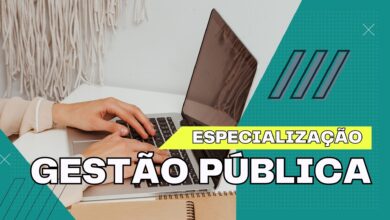 ESPECIALIZAÇÃO
GESTÃO PÚBLICA